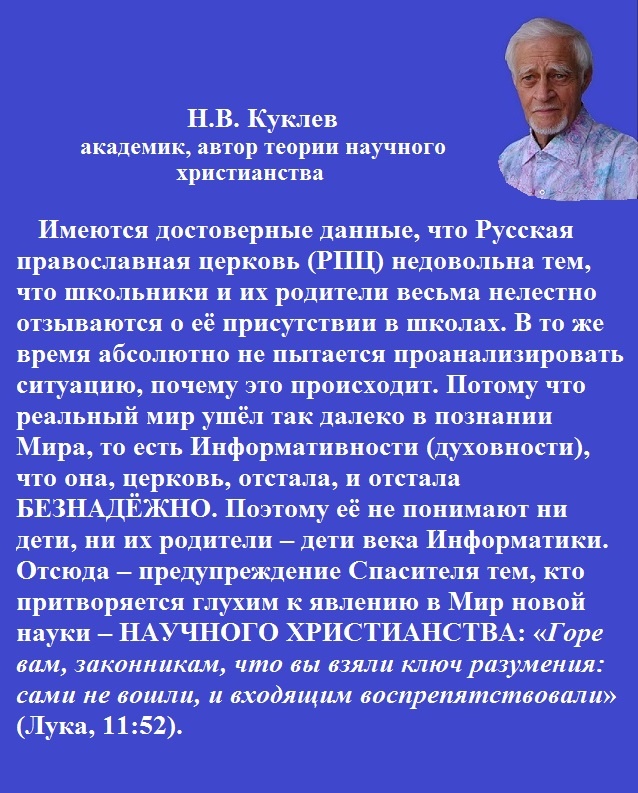 Н.В. Куклев
академик, автор теории научного христианства

Имеются достоверные данные, что Русская православная церковь (РПЦ) недовольна тем, что школьники и их родители весьма нелестно отзываются о её присутствии в школах. В то же время абсолютно не пытается проанализировать ситуацию, почему это происходит. Потому что реальный мир ушёл так далеко в познании Мира, то есть Информативности (духовности), что она, церковь, отстала, и отстала БЕЗНАДЁЖНО. Поэтому её не понимают ни дети, ни их родители – дети века Информатики. Отсюда – предупреждение Спасителя тем, кто притворяется глухим к явлению в Мир новой науки – НАУЧНОГО ХРИСТИАНСТВА: «Горе вам, законникам, что вы взяли ключ разумения: сами не вошли, и входящим воспрепятствовали» (Лука, 11:52).